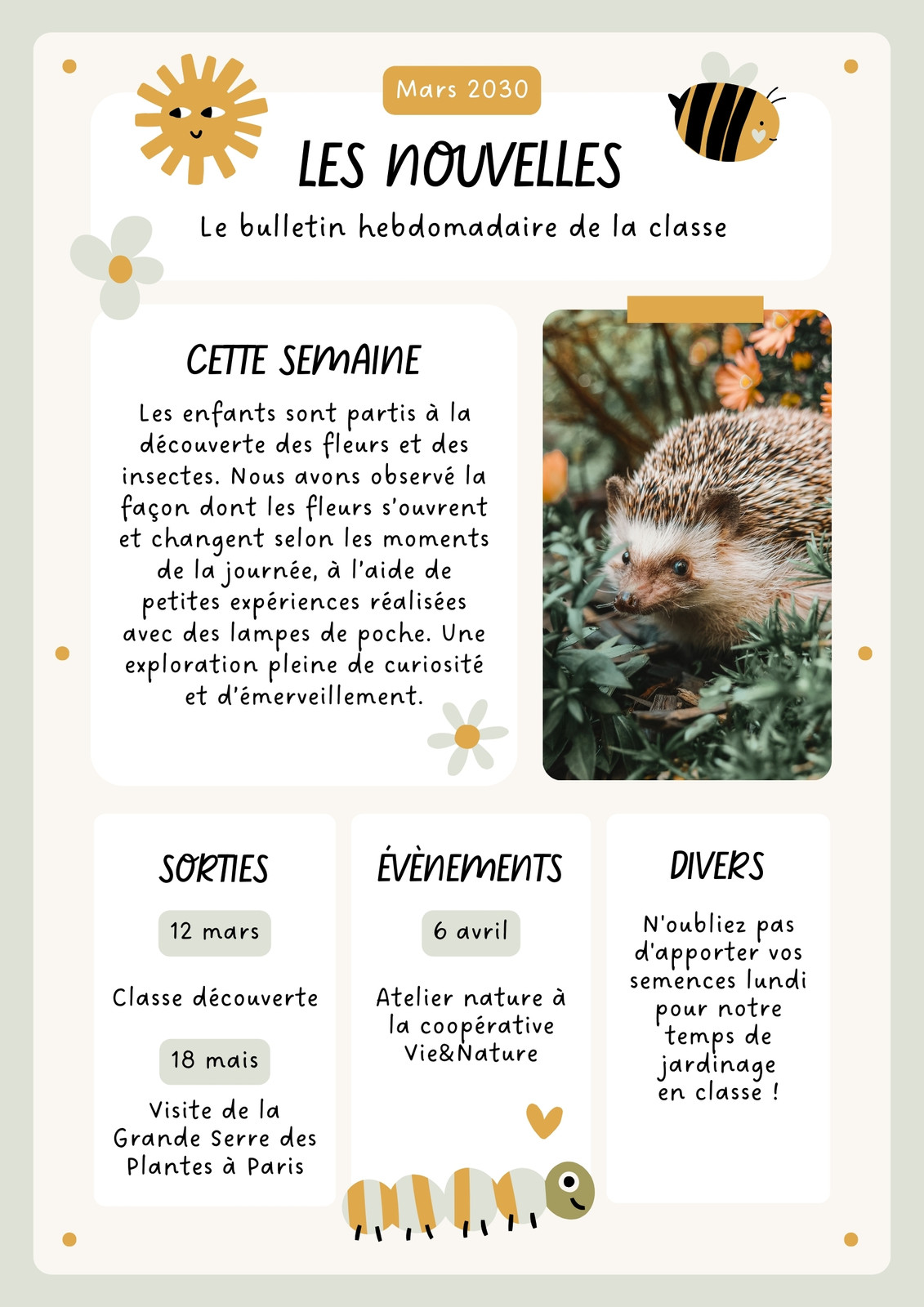 Mars 2030

LES NOUVELLES

Le bulletin hebdomadaire de la classe

CETTE SEMAINE

Les enfants sont partis à la découverte des fleurs et des insectes. Nous avons observé la façon dont les fleurs s'ouvrent et changent selon les moments de la journée, à l'aide de petites expériences réalisées avec des lampes de poche. Une exploration pleine de curiosité et d'émerveillement.

SORTIES

12 mars

Classe découverte

18 mais

Visite de la Grande Serre des Plantes à Paris

ÉVÈNEMENTS

6 avril

Atelier nature à la coopérative Vie&Nature

DIVERS

N'oubliez pas d'apporter vos semences lundi pour notre temps de jardinage en classe !